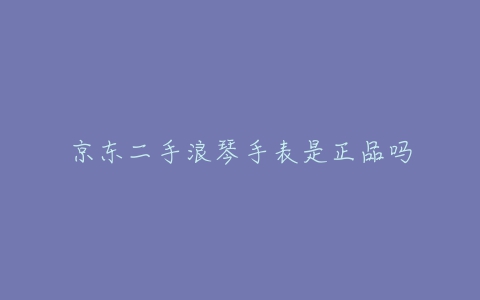 京东二手浪琴手表是正品吗